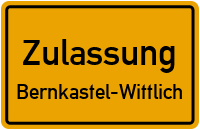 Zulassung
Bernkastel-Wittlich